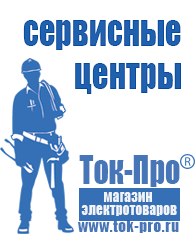 сервисные центры

Ток-Про®

магазин электротоваров

www.tok-pro.ru